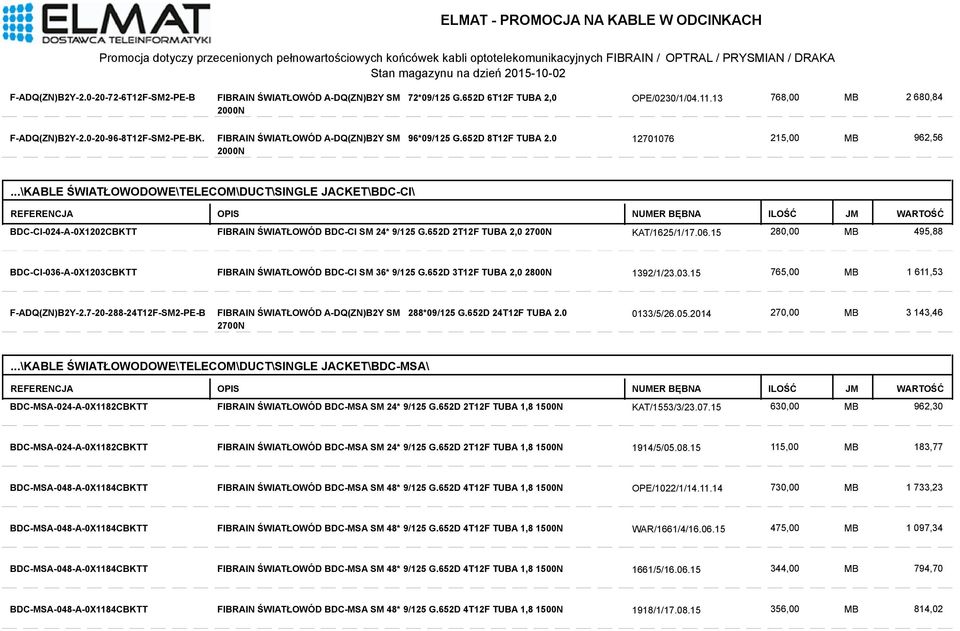 ELMAT
DOSTAWCA TELEINFORMATYKI

ELMAT - PROMOCJA NA KABLE W ODCINKACH

Promocja dotyczy przecenionych pełnowartościowych końcówek kabli optotelekomunikacyjnych FIBRAIN / OPTRAL / PRYSMIAN / DRAKA
Stan magazynu na dzień 2015-10-02

| | | | | | |
|---|---|---|---|---|---|
| F-ADQ(ZN)B2Y-2.0-20-72-6T12F-SM2-PE-B | FIBRAIN ŚWIATŁOWÓD A-DQ(ZN)B2Y SM 72*09/125 G.652D 6T12F TUBA 2,0 2000N | OPE/0230/1/04.11.13 | 768,00 | MB | 2 680,84 |
| F-ADQ(ZN)B2Y-2.0-20-96-8T12F-SM2-PE-BK. | FIBRAIN ŚWIATŁOWÓD A-DQ(ZN)B2Y SM 96*09/125 G.652D 8T12F TUBA 2.0 2000N | 12701076 | 215,00 | MB | 962,56 |

...\KABLE ŚWIATŁOWODOWE\TELECOM\DUCT\SINGLE JACKET\BDC-CI\

| REFERENCJA | OPIS | NUMER BĘBNA | ILOŚĆ | JM | WARTOŚĆ |
|---|---|---|---|---|---|
| BDC-CI-024-A-0X1202CBKTT | FIBRAIN ŚWIATŁOWÓD BDC-CI SM 24* 9/125 G.652D 2T12F TUBA 2,0 2700N | KAT/1625/1/17.06.15 | 280,00 | MB | 495,88 |
| BDC-CI-036-A-0X1203CBKTT | FIBRAIN ŚWIATŁOWÓD BDC-CI SM 36* 9/125 G.652D 3T12F TUBA 2,0 2800N | 1392/1/23.03.15 | 765,00 | MB | 1 611,53 |
| F-ADQ(ZN)B2Y-2.7-20-288-24T12F-SM2-PE-B | FIBRAIN ŚWIATŁOWÓD A-DQ(ZN)B2Y SM 288*09/125 G.652D 24T12F TUBA 2.0 2700N | 0133/5/26.05.2014 | 270,00 | MB | 3 143,46 |

...\KABLE ŚWIATŁOWODOWE\TELECOM\DUCT\SINGLE JACKET\BDC-MSA\

| REFERENCJA | OPIS | NUMER BĘBNA | ILOŚĆ | JM | WARTOŚĆ |
|---|---|---|---|---|---|
| BDC-MSA-024-A-0X1182CBKTT | FIBRAIN ŚWIATŁOWÓD BDC-MSA SM 24* 9/125 G.652D 2T12F TUBA 1,8 1500N | KAT/1553/3/23.07.15 | 630,00 | MB | 962,30 |
| BDC-MSA-024-A-0X1182CBKTT | FIBRAIN ŚWIATŁOWÓD BDC-MSA SM 24* 9/125 G.652D 2T12F TUBA 1,8 1500N | 1914/5/05.08.15 | 115,00 | MB | 183,77 |
| BDC-MSA-048-A-0X1184CBKTT | FIBRAIN ŚWIATŁOWÓD BDC-MSA SM 48* 9/125 G.652D 4T12F TUBA 1,8 1500N | OPE/1022/1/14.11.14 | 730,00 | MB | 1 733,23 |
| BDC-MSA-048-A-0X1184CBKTT | FIBRAIN ŚWIATŁOWÓD BDC-MSA SM 48* 9/125 G.652D 4T12F TUBA 1,8 1500N | WAR/1661/4/16.06.15 | 475,00 | MB | 1 097,34 |
| BDC-MSA-048-A-0X1184CBKTT | FIBRAIN ŚWIATŁOWÓD BDC-MSA SM 48* 9/125 G.652D 4T12F TUBA 1,8 1500N | 1661/5/16.06.15 | 344,00 | MB | 794,70 |
| BDC-MSA-048-A-0X1184CBKTT | FIBRAIN ŚWIATŁOWÓD BDC-MSA SM 48* 9/125 G.652D 4T12F TUBA 1,8 1500N | 1918/1/17.08.15 | 356,00 | MB | 814,02 |